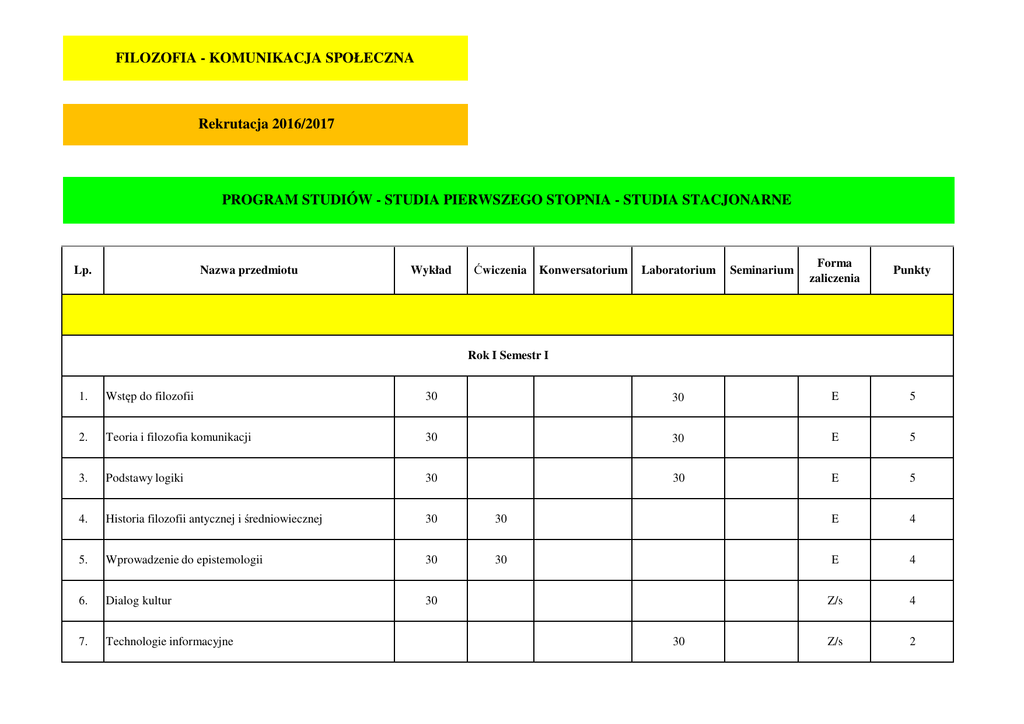 FILOZOFIA - KOMUNIKACJA SPOŁECZNA

Rekrutacja 2016/2017

PROGRAM STUDIÓW - STUDIA PIERWSZEGO STOPNIA - STUDIA STACJONARNE

| Lp. | Nazwa przedmiotu | Wykład | Ćwiczenia | Konwersatorium | Laboratorium | Seminarium | Forma zaliczenia | Punkty |
|---|---|---|---|---|---|---|---|---|
| | | | | | | | | |
| Rok I Semestr I | | | | | | | | |
| 1. | Wstęp do filozofii | 30 | | | 30 | | E | 5 |
| 2. | Teoria i filozofia komunikacji | 30 | | | 30 | | E | 5 |
| 3. | Podstawy logiki | 30 | | | 30 | | E | 5 |
| 4. | Historia filozofii antycznej i średniowiecznej | 30 | 30 | | | | E | 4 |
| 5. | Wprowadzenie do epistemologii | 30 | 30 | | | | E | 4 |
| 6. | Dialog kultur | 30 | | | | | Z/s | 4 |
| 7. | Technologie informacyjne | | | | 30 | | Z/s | 2 |